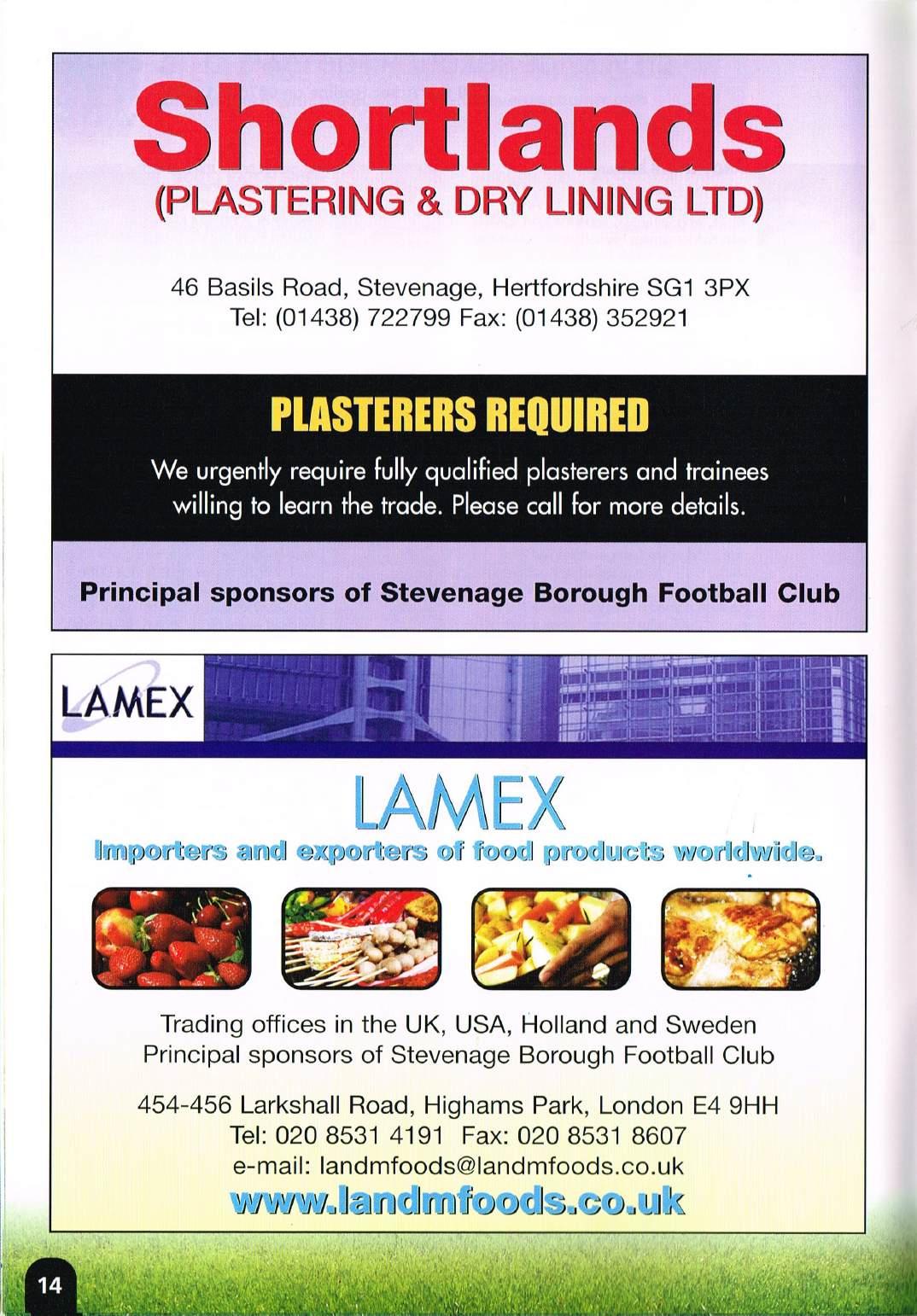 Shortlands
(PLASTERING & DRY LINING LTD)

46 Basils Road, Stevenage, Hertfordshire SG1 3PX
Tel: (01438) 722799 Fax: (01438) 352921

PLASTERERS REQUIRED

We urgently require fully qualified plasterers and trainees willing to learn the trade. Please call for more details.

Principal sponsors of Stevenage Borough Football Club

LAMEX

LAMEX
Importers and exporters of food products worldwide.

Trading offices in the UK, USA, Holland and Sweden
Principal sponsors of Stevenage Borough Football Club

454-456 Larkshall Road, Highams Park, London E4 9HH
Tel: 020 8531 4191 Fax: 020 8531 8607
e-mail: landmfoods@landmfoods.co.uk
www.landmfoods.co.uk

14